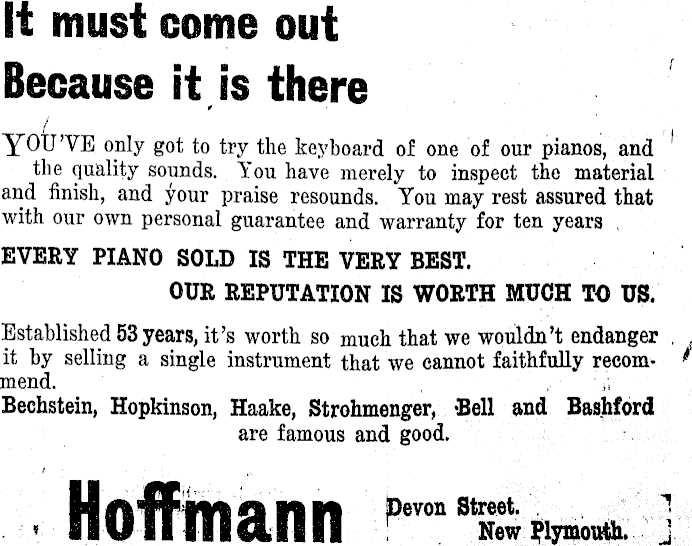 It must come out
Because it is there

YOU'VE only got to try the keyboard of one of our pianos, and the quality sounds. You have merely to inspect the material and finish, and your praise resounds. You may rest assured that with our own personal guarantee and warranty for ten years

EVERY PIANO SOLD IS THE VERY BEST.

OUR REPUTATION IS WORTH MUCH TO US.

Established 53 years, it's worth so much that we wouldn't endanger it by selling a single instrument that we cannot faithfully recommend.

Bechstein, Hopkinson, Haake, Strohmenger, Bell and Bashford are famous and good.

Hoffmann

Devon Street.
New Plymouth.